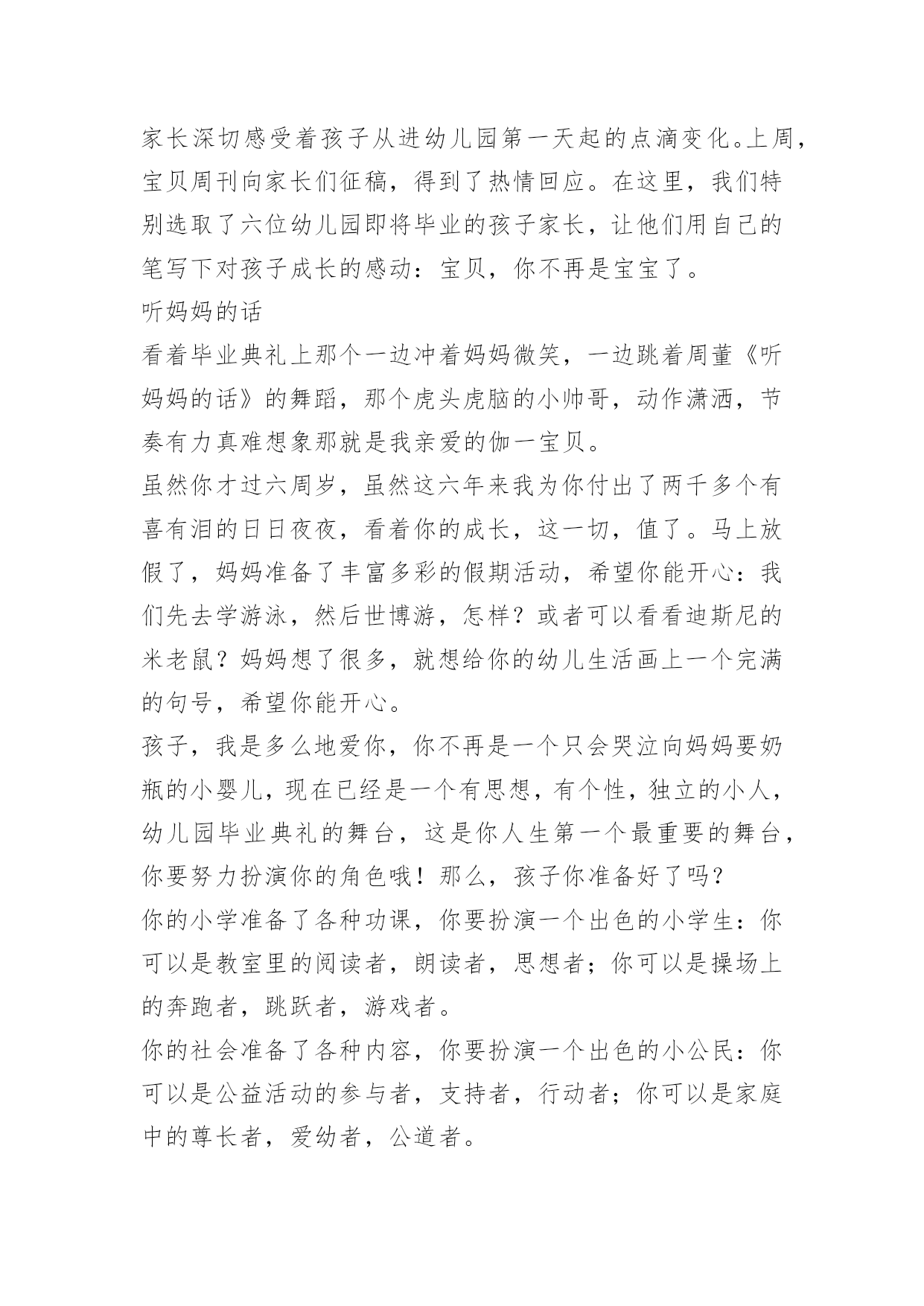 家长深切感受着孩子从进幼儿园第一天起的点滴变化。上周，宝贝周刊向家长们征稿，得到了热情回应。在这里，我们特别选取了六位幼儿园即将毕业的孩子家长，让他们用自己的笔写下对孩子成长的感动：宝贝，你不再是宝宝了。

听妈妈的话

看着毕业典礼上那个一边冲着妈妈微笑，一边跳着周董《听妈妈的话》的舞蹈，那个虎头虎脑的小帅哥，动作潇洒，节奏有力真难想象那就是我亲爱的伽一宝贝。

虽然你才过六周岁，虽然这六年来我为你付出了两千多个有喜有泪的日日夜夜，看着你的成长，这一切，值了。马上放假了，妈妈准备了丰富多彩的假期活动，希望你能开心：我们先去学游泳，然后世博游，怎样？或者可以看看迪斯尼的米老鼠？妈妈想了很多，就想给你的幼儿生活画上一个完满的句号，希望你能开心。

孩子，我是多么地爱你，你不再是一个只会哭泣向妈妈要奶瓶的小婴儿，现在已经是一个有思想，有个性，独立的小人，幼儿园毕业典礼的舞台，这是你人生第一个最重要的舞台，你要努力扮演你的角色哦！那么，孩子你准备好了吗？

你的小学准备了各种功课，你要扮演一个出色的小学生：你可以是教室里的阅读者，朗读者，思想者；你可以是操场上的奔跑者，跳跃者，游戏者。

你的社会准备了各种内容，你要扮演一个出色的小公民：你可以是公益活动的参与者，支持者，行动者；你可以是家庭中的尊长者，爱幼者，公道者。